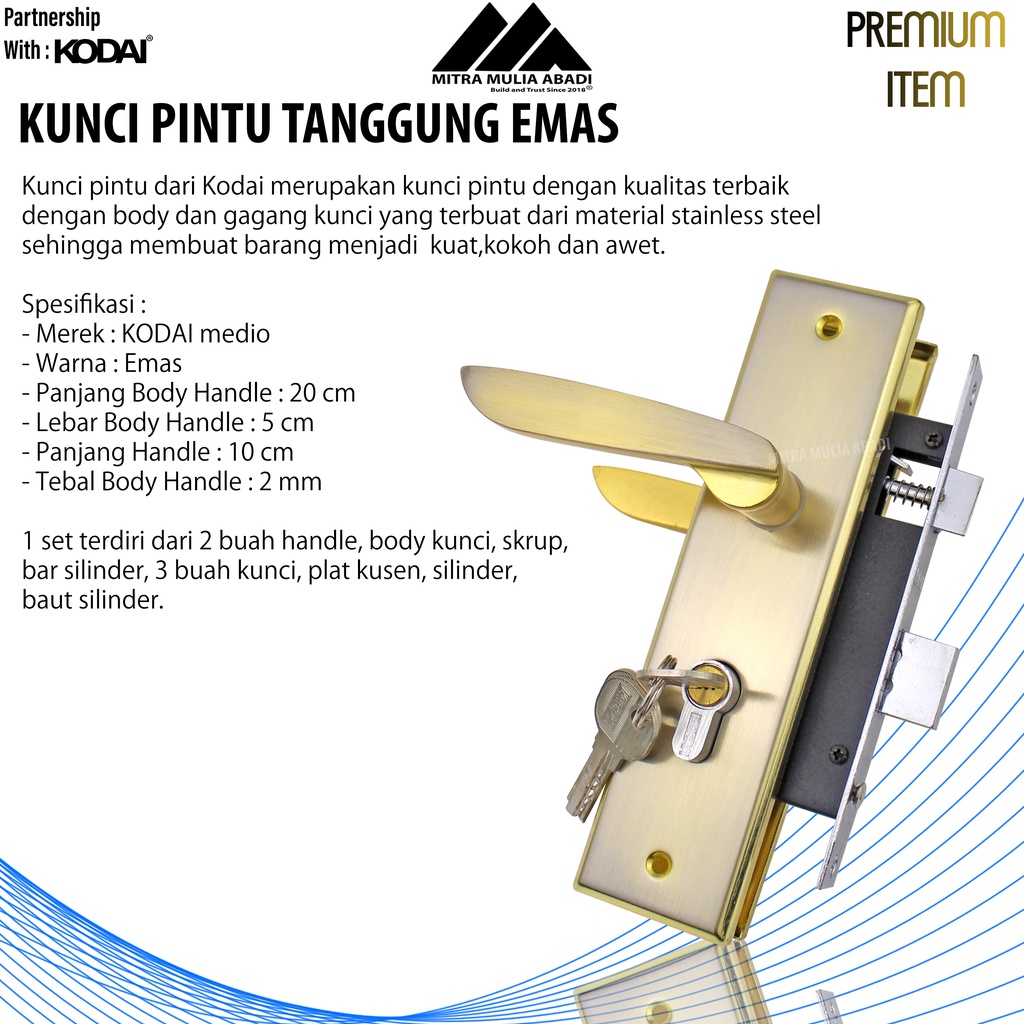 Partnership
With : KODAI®

MITRA MULIA ABADI
Build and Trust Since 2018®

PREMIUM
ITEM

KUNCI PINTU TANGGUNG EMAS

Kunci pintu dari Kodai merupakan kunci pintu dengan kualitas terbaik dengan body dan gagang kunci yang terbuat dari material stainless steel sehingga membuat barang menjadi kuat,kokoh dan awet.

Spesifikasi :
- Merek : KODAI medio
- Warna : Emas
- Panjang Body Handle : 20 cm
- Lebar Body Handle : 5 cm
- Panjang Handle : 10 cm
- Tebal Body Handle : 2 mm

1 set terdiri dari 2 buah handle, body kunci, skrup, bar silinder, 3 buah kunci, plat kusen, silinder, baut silinder.

MITRA MULIA ABADI